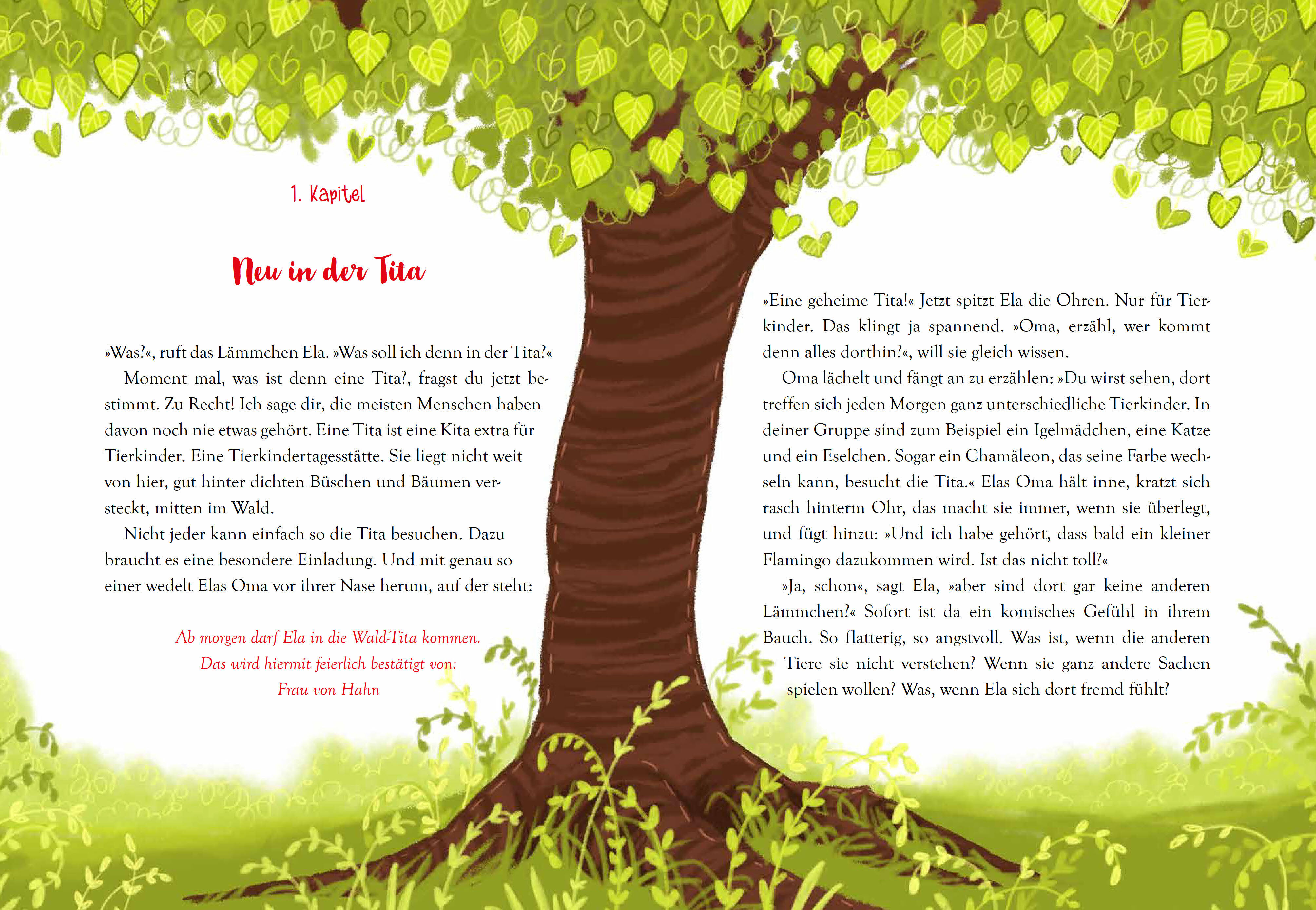 1. Kapitel

Neu in der Tita

»Was?«, ruft das Lämmchen Ela. »Was soll ich denn in der Tita?«

Moment mal, was ist denn eine Tita?, fragst du jetzt bestimmt. Zu Recht! Ich sage dir, die meisten Menschen haben davon noch nie etwas gehört. Eine Tita ist eine Kita extra für Tierkinder. Eine Tierkindertagesstätte. Sie liegt nicht weit von hier, gut hinter dichten Büschen und Bäumen versteckt, mitten im Wald.

Nicht jeder kann einfach so die Tita besuchen. Dazu braucht es eine besondere Einladung. Und mit genau so einer wedelt Elas Oma vor ihrer Nase herum, auf der steht:

Ab morgen darf Ela in die Wald-Tita kommen.
Das wird hiermit feierlich bestätigt von:
Frau von Hahn

»Eine geheime Tita!« Jetzt spitzt Ela die Ohren. Nur für Tierkinder. Das klingt ja spannend. »Oma, erzähl, wer kommt denn alles dorthin?«, will sie gleich wissen.

Oma lächelt und fängt an zu erzählen: »Du wirst sehen, dort treffen sich jeden Morgen ganz unterschiedliche Tierkinder. In deiner Gruppe sind zum Beispiel ein Igelmädchen, eine Katze und ein Eselchen. Sogar ein Chamäleon, das seine Farbe wechseln kann, besucht die Tita.« Elas Oma hält inne, kratzt sich rasch hinterm Ohr, das macht sie immer, wenn sie überlegt, und fügt hinzu: »Und ich habe gehört, dass bald ein kleiner Flamingo dazukommen wird. Ist das nicht toll?«

»Ja, schon«, sagt Ela, »aber sind dort gar keine anderen Lämmchen?« Sofort ist da ein komisches Gefühl in ihrem Bauch. So flatterig, so angstvoll. Was ist, wenn die anderen Tiere sie nicht verstehen? Wenn sie ganz andere Sachen spielen wollen? Was, wenn Ela sich dort fremd fühlt?